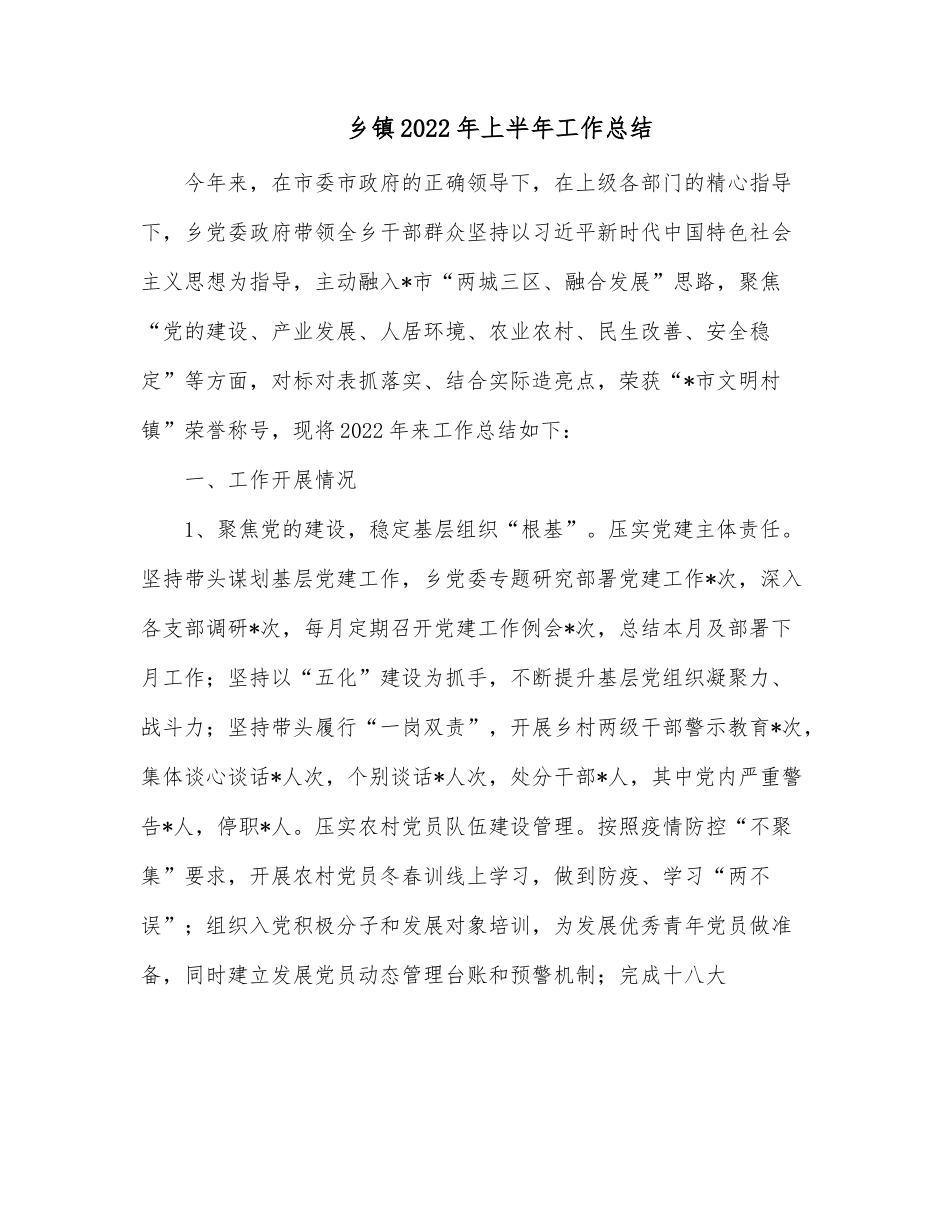 乡镇2022年上半年工作总结

今年来，在市委市政府的正确领导下，在上级各部门的精心指导下，乡党委政府带领全乡干部群众坚持以习近平新时代中国特色社会主义思想为指导，主动融入*市“两城三区、融合发展”思路，聚焦“党的建设、产业发展、人居环境、农业农村、民生改善、安全稳定”等方面，对标对表抓落实、结合实际造亮点，荣获“*市文明村镇”荣誉称号，现将2022年来工作总结如下：

一、工作开展情况

1、聚焦党的建设，稳定基层组织“根基”。压实党建主体责任。坚持带头谋划基层党建工作，乡党委专题研究部署党建工作*次，深入各支部调研*次，每月定期召开党建工作例会*次，总结本月及部署下月工作；坚持以“五化”建设为抓手，不断提升基层党组织凝聚力、战斗力；坚持带头履行“一岗双责”，开展乡村两级干部警示教育*次，集体谈心谈话*人次，个别谈话*人次，处分干部*人，其中党内严重警告*人，停职*人。压实农村党员队伍建设管理。按照疫情防控“不聚集”要求，开展农村党员冬春训线上学习，做到防疫、学习“两不误”；组织入党积极分子和发展对象培训，为发展优秀青年党员做准备，同时建立发展党员动态管理台账和预警机制；完成十八大